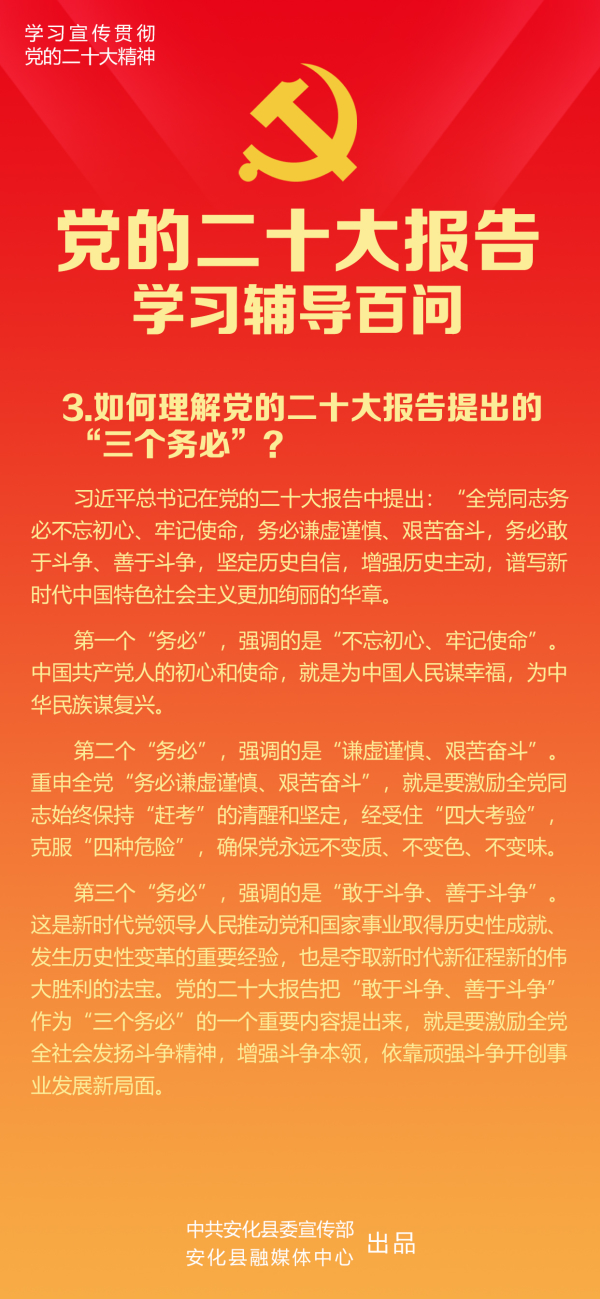 学习宣传贯彻
党的二十大精神

党的二十大报告
学习辅导百问

3.如何理解党的二十大报告提出的“三个务必”？

习近平总书记在党的二十大报告中提出：“全党同志务必不忘初心、牢记使命，务必谦虚谨慎、艰苦奋斗，务必敢于斗争、善于斗争，坚定历史自信，增强历史主动，谱写新时代中国特色社会主义更加绚丽的华章。

第一个“务必”，强调的是“不忘初心、牢记使命”。中国共产党人的初心和使命，就是为中国人民谋幸福，为中华民族谋复兴。

第二个“务必”，强调的是“谦虚谨慎、艰苦奋斗”。重申全党“务必谦虚谨慎、艰苦奋斗”，就是要激励全党同志始终保持“赶考”的清醒和坚定，经受住“四大考验”，克服“四种危险”，确保党永远不变质、不变色、不变味。

第三个“务必”，强调的是“敢于斗争、善于斗争”。这是新时代党领导人民推动党和国家事业取得历史性成就、发生历史性变革的重要经验，也是夺取新时代新征程新的伟大胜利的法宝。党的二十大报告把“敢于斗争、善于斗争”作为“三个务必”的一个重要内容提出来，就是要激励全党全社会发扬斗争精神，增强斗争本领，依靠顽强斗争开创事业发展新局面。

中共安化县委宣传部
安化县融媒体中心
出品